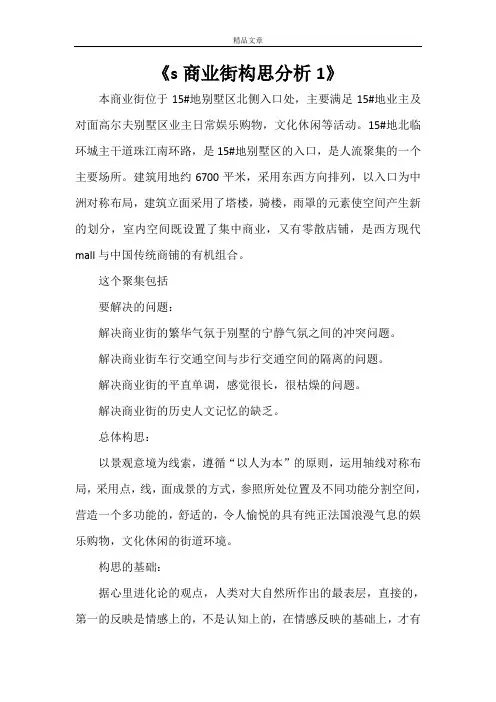 精品文章

《s 商业街构思分析 1》

本商业街位于 15#地别墅区北侧入口处，主要满足 15#地业主及对面高尔夫别墅区业主日常娱乐购物，文化休闲等活动。15#地北临环城主干道珠江南环路，是 15#地别墅区的入口，是人流聚集的一个主要场所。建筑用地约 6700 平米，采用东西方向排列，以入口为中洲对称布局，建筑立面采用了塔楼，骑楼，雨罩的元素使空间产生新的划分，室内空间既设置了集中商业，又有零散店铺，是西方现代 mall 与中国传统商铺的有机组合。

这个聚集包括

要解决的问题：

解决商业街的繁华气氛于别墅的宁静气氛之间的冲突问题。

解决商业街车行交通空间与步行交通空间的隔离的问题。

解决商业街的平直单调，感觉很长，很枯燥的问题。

解决商业街的历史人文记忆的缺乏。

总体构思：

以景观意境为线索，遵循“以人为本”的原则，运用轴线对称布局，采用点，线，面成景的方式，参照所处位置及不同功能分割空间，营造一个多功能的，舒适的，令人愉悦的具有纯正法国浪漫气息的娱乐购物，文化休闲的街道环境。

构思的基础：

据心里进化论的观点，人类对大自然所作出的最表层，直接的，第一的反映是情感上的，不是认知上的，在情感反映的基础上，才有